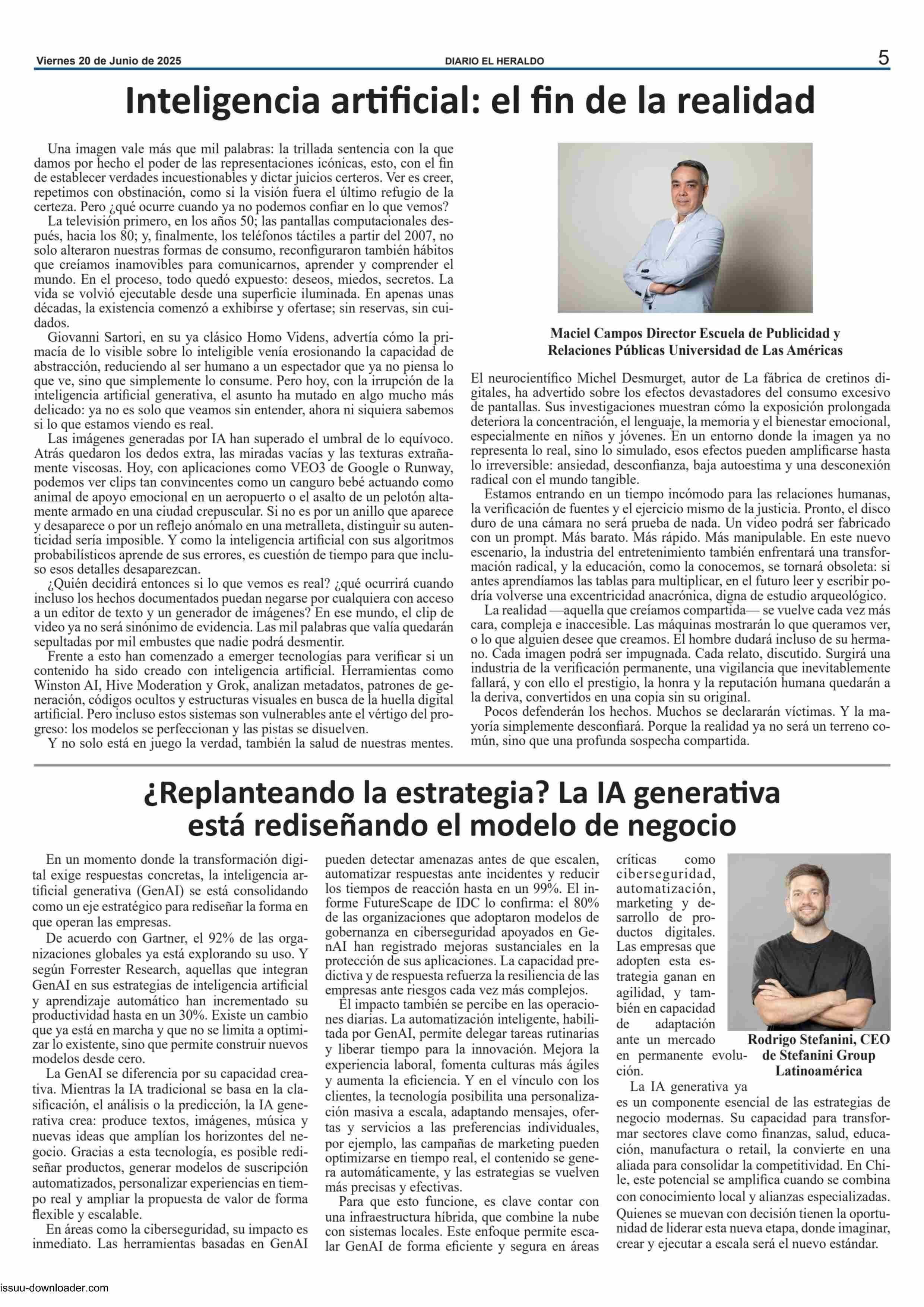 Viernes 20 de Junio de 2025
DIARIO EL HERALDO
5

Inteligencia artificial: el fin de la realidad

Una imagen vale más que mil palabras: la trillada sentencia con la que damos por hecho el poder de las representaciones icónicas, esto, con el fin de establecer verdades incuestionables y dictar juicios certeros. Ver es creer, repetimos con obstinación, como si la visión fuera el último refugio de la certeza. Pero ¿qué ocurre cuando ya no podemos confiar en lo que vemos?

La televisión primero, en los años 50; las pantallas computacionales después, hacia los 80; y, finalmente, los teléfonos táctiles a partir del 2007, no solo alteraron nuestras formas de consumo, reconfiguraron también hábitos que creíamos inamovibles para comunicarnos, aprender y comprender el mundo. En el proceso, todo quedó expuesto: deseos, miedos, secretos. La vida se volvió ejecutable desde una superficie iluminada. En apenas unas décadas, la existencia comenzó a exhibirse y ofertase; sin reservas, sin cuidados.

Giovanni Sartori, en su ya clásico Homo Videns, advertía cómo la primacía de lo visible sobre lo inteligible venía erosionando la capacidad de abstracción, reduciendo al ser humano a un espectador que ya no piensa lo que ve, sino que simplemente lo consume. Pero hoy, con la irrupción de la inteligencia artificial generativa, el asunto ha mutado en algo mucho más delicado: ya no es solo que veamos sin entender, ahora ni siquiera sabemos si lo que estamos viendo es real.

Las imágenes generadas por IA han superado el umbral de lo equívoco. Atrás quedaron los dedos extra, las miradas vacías y las texturas extrañamente viscosas. Hoy, con aplicaciones como VEO3 de Google o Runway, podemos ver clips tan convincentes como un canguro bebé actuando como animal de apoyo emocional en un aeropuerto o el asalto de un pelotón altamente armado en una ciudad crepuscular. Si no es por un anillo que aparece y desaparece o por un reflejo anómalo en una metralleta, distinguir su autenticidad sería imposible. Y como la inteligencia artificial con sus algoritmos probabilísticos aprende de sus errores, es cuestión de tiempo para que incluso esos detalles desaparezcan.

¿Quién decidirá entonces si lo que vemos es real? ¿qué ocurrirá cuando incluso los hechos documentados puedan negarse por cualquiera con acceso a un editor de texto y un generador de imágenes? En ese mundo, el clip de video ya no será sinónimo de evidencia. Las mil palabras que valía quedarán sepultadas por mil embustes que nadie podrá desmentir.

Frente a esto han comenzado a emerger tecnologías para verificar si un contenido ha sido creado con inteligencia artificial. Herramientas como Winston AI, Hive Moderation y Grok, analizan metadatos, patrones de generación, códigos ocultos y estructuras visuales en busca de la huella digital artificial. Pero incluso estos sistemas son vulnerables ante el vértigo del progreso: los modelos se perfeccionan y las pistas se disuelven.

Y no solo está en juego la verdad, también la salud de nuestras mentes.

Maciel Campos Director Escuela de Publicidad y Relaciones Públicas Universidad de Las Américas

El neurocientífico Michel Desmurget, autor de La fábrica de cretinos digitales, ha advertido sobre los efectos devastadores del consumo excesivo de pantallas. Sus investigaciones muestran cómo la exposición prolongada deteriora la concentración, el lenguaje, la memoria y el bienestar emocional, especialmente en niños y jóvenes. En un entorno donde la imagen ya no representa lo real, sino lo simulado, esos efectos pueden amplificarse hasta lo irreversible: ansiedad, desconfianza, baja autoestima y una desconexión radical con el mundo tangible.

Estamos entrando en un tiempo incómodo para las relaciones humanas, la verificación de fuentes y el ejercicio mismo de la justicia. Pronto, el disco duro de una cámara no será prueba de nada. Un video podrá ser fabricado con un prompt. Más barato. Más rápido. Más manipulable. En este nuevo escenario, la industria del entretenimiento también enfrentará una transformación radical, y la educación, como la conocemos, se tornará obsoleta: si antes aprendíamos las tablas para multiplicar, en el futuro leer y escribir podría volverse una excentricidad anacrónica, digna de estudio arqueológico.

La realidad —aquella que creíamos compartida— se vuelve cada vez más cara, compleja e inaccesible. Las máquinas mostrarán lo que queramos ver, o lo que alguien desee que creamos. El hombre dudará incluso de su hermano. Cada imagen podrá ser impugnada. Cada relato, discutido. Surgirá una industria de la verificación permanente, una vigilancia que inevitablemente fallará, y con ello el prestigio, la honra y la reputación humana quedarán a la deriva, convertidos en una copia sin su original.

Pocos defenderán los hechos. Muchos se declararán víctimas. Y la mayoría simplemente desconfiará. Porque la realidad ya no será un terreno común, sino que una profunda sospecha compartida.

¿Replanteando la estrategia? La IA generativa está rediseñando el modelo de negocio

En un momento donde la transformación digital exige respuestas concretas, la inteligencia artificial generativa (GenAI) se está consolidando como un eje estratégico para rediseñar la forma en que operan las empresas.

De acuerdo con Gartner, el 92% de las organizaciones globales ya está explorando su uso. Y según Forrester Research, aquellas que integran GenAI en sus estrategias de inteligencia artificial y aprendizaje automático han incrementado su productividad hasta en un 30%. Existe un cambio que ya está en marcha y que no se limita a optimizar lo existente, sino que permite construir nuevos modelos desde cero.

La GenAI se diferencia por su capacidad creativa. Mientras la IA tradicional se basa en la clasificación, el análisis o la predicción, la IA generativa crea: produce textos, imágenes, música y nuevas ideas que amplían los horizontes del negocio. Gracias a esta tecnología, es posible rediseñar productos, generar modelos de suscripción automatizados, personalizar experiencias en tiempo real y ampliar la propuesta de valor de forma flexible y escalable.

En áreas como la ciberseguridad, su impacto es inmediato. Las herramientas basadas en GenAI pueden detectar amenazas antes de que escalen, automatizar respuestas ante incidentes y reducir los tiempos de reacción hasta en un 99%. El informe FutureScape de IDC lo confirma: el 80% de las organizaciones que adoptaron modelos de gobernanza en ciberseguridad apoyados en GenAI han registrado mejoras sustanciales en la protección de sus aplicaciones. La capacidad predictiva y de respuesta refuerza la resiliencia de las empresas ante riesgos cada vez más complejos.

El impacto también se percibe en las operaciones diarias. La automatización inteligente, habilitada por GenAI, permite delegar tareas rutinarias y liberar tiempo para la innovación. Mejora la experiencia laboral, fomenta culturas más ágiles y aumenta la eficiencia. Y en el vínculo con los clientes, la tecnología posibilita una personalización masiva a escala, adaptando mensajes, ofertas y servicios a las preferencias individuales, por ejemplo, las campañas de marketing pueden optimizarse en tiempo real, el contenido se genera automáticamente, y las estrategias se vuelven más precisas y efectivas.

Para que esto funcione, es clave contar con una infraestructura híbrida, que combine la nube con sistemas locales. Este enfoque permite escalar GenAI de forma eficiente y segura en áreas críticas como ciberseguridad, automatización, marketing y desarrollo de productos digitales. Las empresas que adopten esta estrategia ganan en agilidad, y también en capacidad de adaptación ante un mercado en permanente evolución.

Rodrigo Stefanini, CEO de Stefanini Group Latinoamérica

La IA generativa ya es un componente esencial de las estrategias de negocio modernas. Su capacidad para transformar sectores clave como finanzas, salud, educación, manufactura o retail, la convierte en una aliada para consolidar la competitividad. En Chile, este potencial se amplifica cuando se combina con conocimiento local y alianzas especializadas. Quienes se muevan con decisión tienen la oportunidad de liderar esta nueva etapa, donde imaginar, crear y ejecutar a escala será el nuevo estándar.

issuu-downloader.com